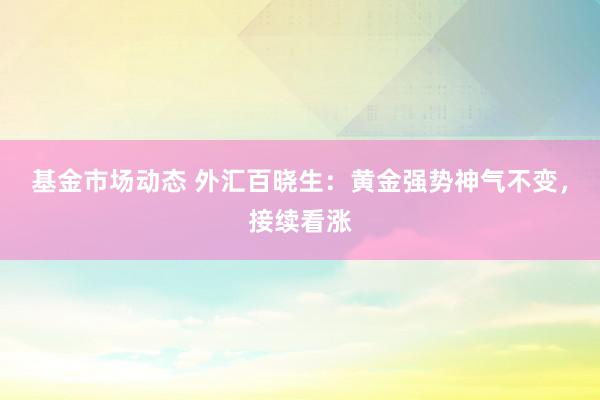 基金市场动态 外汇百晓生：黄金强势神气不变，接续看涨